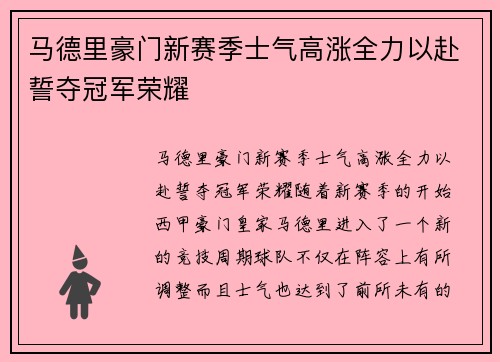 马德里豪门新赛季士气高涨全力以赴誓夺冠军荣耀

马德里豪门新赛季士气高涨全力以赴誓夺冠军荣耀随着新赛季的开始西甲豪门皇家马德里进入了一个新的竞技周期球队不仅在阵容上有所调整而且士气也达到了前所未有的